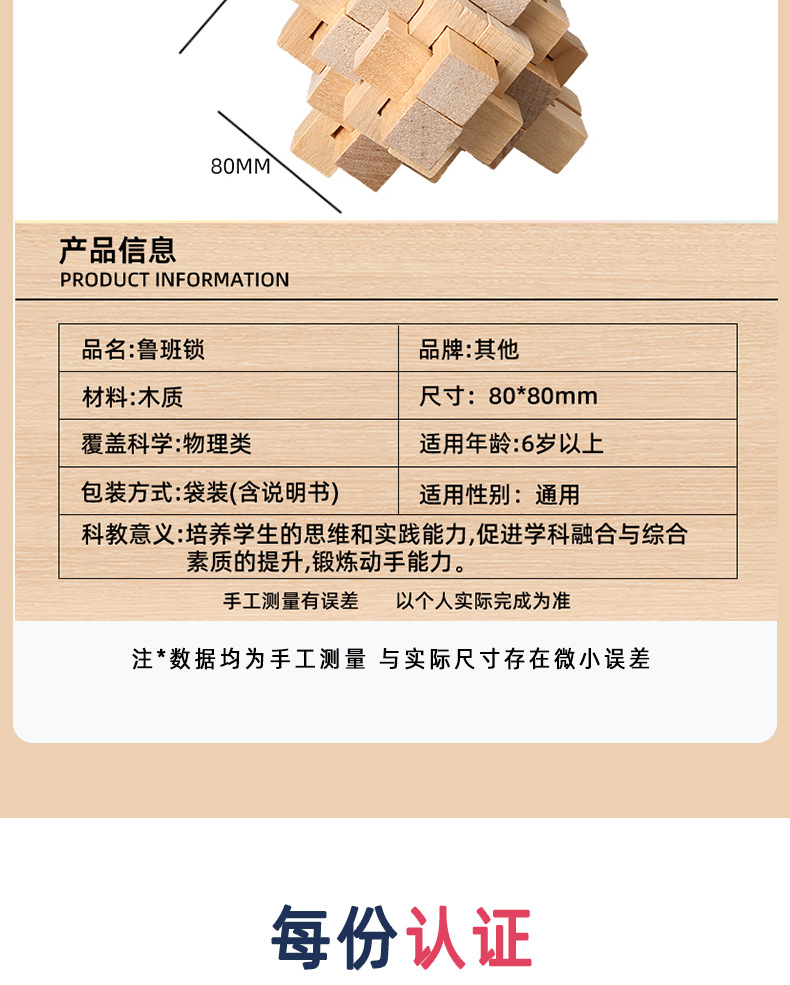 80MM

产品信息
PRODUCT INFORMATION

| 品名:鲁班锁 | 品牌:其他 |
|---|---|
| 材料:木质 | 尺寸:80*80mm |
| 覆盖科学:物理类 | 适用年龄:6岁以上 |
| 包装方式:袋装(含说明书) | 适用性别:通用 |
| 科教意义:培养学生的思维和实践能力,促进学科融合与综合素质的提升,锻炼动手能力。 | |

手工测量有误差 以个人实际完成为准

注*数据均为手工测量 与实际尺寸存在微小误差

每份认证